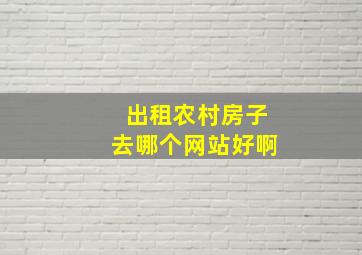 出租农村房子
去哪个网站好啊